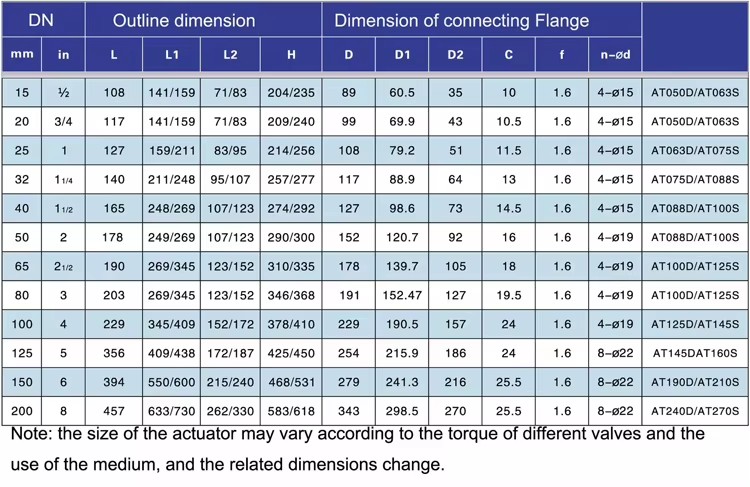 | DN | | Outline dimension | | | | Dimension of connecting Flange | | | | | | |
|---|---|---|---|---|---|---|---|---|---|---|---|---|
| mm | in | L | L1 | L2 | H | D | D1 | D2 | C | f | n-ød | |
| 15 | ½ | 108 | 141/159 | 71/83 | 204/235 | 89 | 60.5 | 35 | 10 | 1.6 | 4-ø15 | AT050D/AT063S |
| 20 | 3/4 | 117 | 141/159 | 71/83 | 209/240 | 99 | 69.9 | 43 | 10.5 | 1.6 | 4-ø15 | AT050D/AT063S |
| 25 | 1 | 127 | 159/211 | 83/95 | 214/256 | 108 | 79.2 | 51 | 11.5 | 1.6 | 4-ø15 | AT063D/AT075S |
| 32 | 1 1/4 | 140 | 211/248 | 95/107 | 257/277 | 117 | 88.9 | 64 | 13 | 1.6 | 4-ø15 | AT075D/AT088S |
| 40 | 1 1/2 | 165 | 248/269 | 107/123 | 274/292 | 127 | 98.6 | 73 | 14.5 | 1.6 | 4-ø15 | AT088D/AT100S |
| 50 | 2 | 178 | 249/269 | 107/123 | 290/300 | 152 | 120.7 | 92 | 16 | 1.6 | 4-ø19 | AT088D/AT100S |
| 65 | 2 1/2 | 190 | 269/345 | 123/152 | 310/335 | 178 | 139.7 | 105 | 18 | 1.6 | 4-ø19 | AT100D/AT125S |
| 80 | 3 | 203 | 269/345 | 123/152 | 346/368 | 191 | 152.47 | 127 | 19.5 | 1.6 | 4-ø19 | AT100D/AT125S |
| 100 | 4 | 229 | 345/409 | 152/172 | 378/410 | 229 | 190.5 | 157 | 24 | 1.6 | 4-ø19 | AT125D/AT145S |
| 125 | 5 | 356 | 409/438 | 172/187 | 425/450 | 254 | 215.9 | 186 | 24 | 1.6 | 8-ø22 | AT145DAT160S |
| 150 | 6 | 394 | 550/600 | 215/240 | 468/531 | 279 | 241.3 | 216 | 25.5 | 1.6 | 8-ø22 | AT190D/AT210S |
| 200 | 8 | 457 | 633/730 | 262/330 | 583/618 | 343 | 298.5 | 270 | 25.5 | 1.6 | 8-ø22 | AT240D/AT270S |

Note: the size of the actuator may vary according to the torque of different valves and the use of the medium, and the related dimensions change.